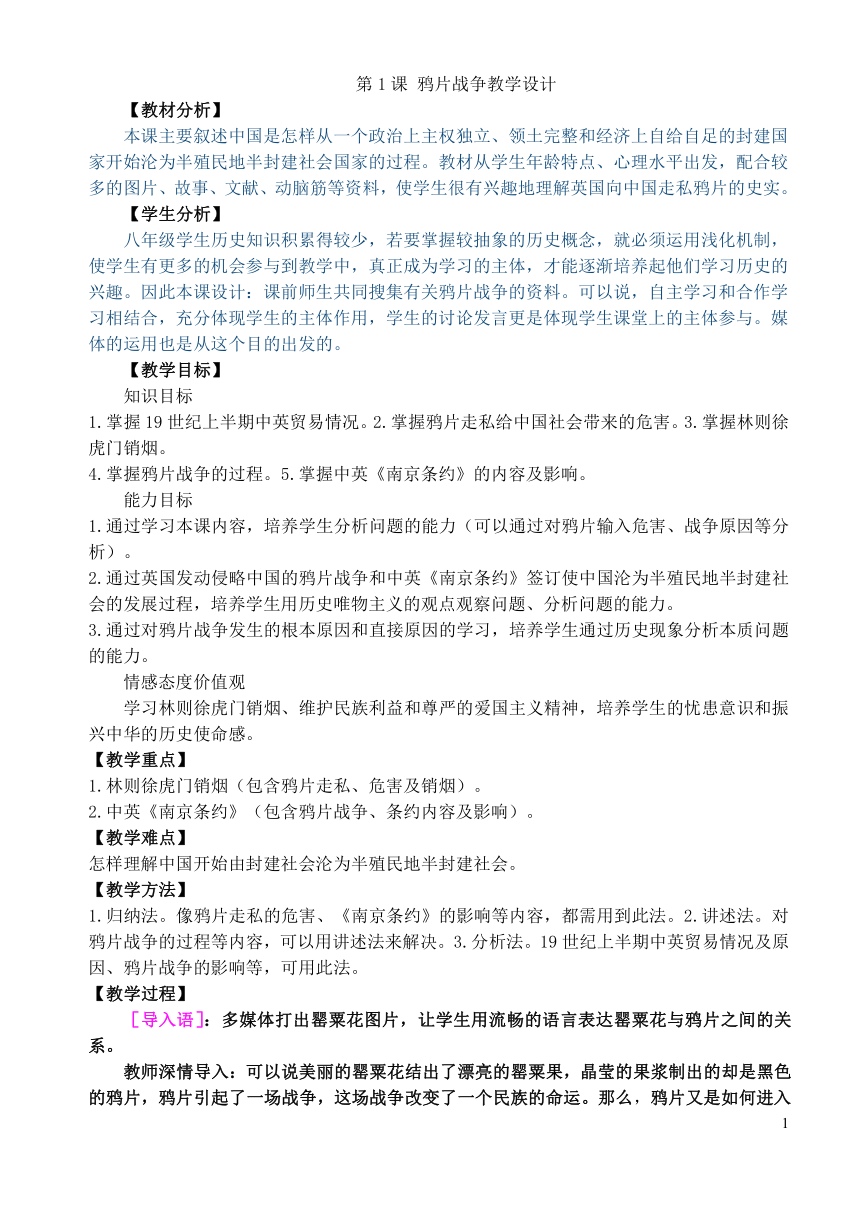 第 1 课 鸦片战争教学设计

【教材分析】

本课主要叙述中国是怎样从一个政治上主权独立、领土完整和经济上自给自足的封建国家开始沦为半殖民地半封建社会国家的过程。教材从学生年龄特点、心理水平出发，配合较多的图片、故事、文献、动脑筋等资料，使学生很有兴趣地理解英国向中国走私鸦片的史实。

【学生分析】

八年级学生历史知识积累得较少，若要掌握较抽象的历史概念，就必须运用浅化机制，使学生有更多的机会参与到教学中，真正成为学习的主体，才能逐渐培养起他们学习历史的兴趣。因此本课设计：课前师生共同搜集有关鸦片战争的资料。可以说，自主学习和合作学习相结合，充分体现学生的主体作用，学生的讨论发言更是体现学生课堂上的主体参与。媒体的运用也是从这个目的出发的。

【教学目标】

知识目标

1.掌握 19 世纪上半期中英贸易情况。2.掌握鸦片走私给中国社会带来的危害。3.掌握林则徐虎门销烟。

4.掌握鸦片战争的过程。5.掌握中英《南京条约》的内容及影响。

能力目标

1.通过学习本课内容，培养学生分析问题的能力（可以通过对鸦片输入危害、战争原因等分析）。

2.通过英国发动侵略中国的鸦片战争和中英《南京条约》签订使中国沦为半殖民地半封建社会的发展过程，培养学生用历史唯物主义的观点观察问题、分析问题的能力。

3.通过对鸦片战争发生的根本原因和直接原因的学习，培养学生通过历史现象分析本质问题的能力。

情感态度价值观

学习林则徐虎门销烟、维护民族利益和尊严的爱国主义精神，培养学生的忧患意识和振兴中华的历史使命感。

【教学重点】

1.林则徐虎门销烟（包含鸦片走私、危害及销烟）。

2.中英《南京条约》（包含鸦片战争、条约内容及影响）。

【教学难点】

怎样理解中国开始由封建社会沦为半殖民地半封建社会。

【教学方法】

1.归纳法。像鸦片走私的危害、《南京条约》的影响等内容，都需用到此法。2.讲述法。对鸦片战争的过程等内容，可以用讲述法来解决。3.分析法。19 世纪上半期中英贸易情况及原因、鸦片战争的影响等，可用此法。

【教学过程】

［导入语］：多媒体打出罂粟花图片，让学生用流畅的语言表达罂粟花与鸦片之间的关系。

教师深情导入：可以说美丽的罂粟花结出了漂亮的罂粟果，晶莹的果浆制出的却是黑色的鸦片，鸦片引起了一场战争，这场战争改变了一个民族的命运。那么，鸦片又是如何进入

1